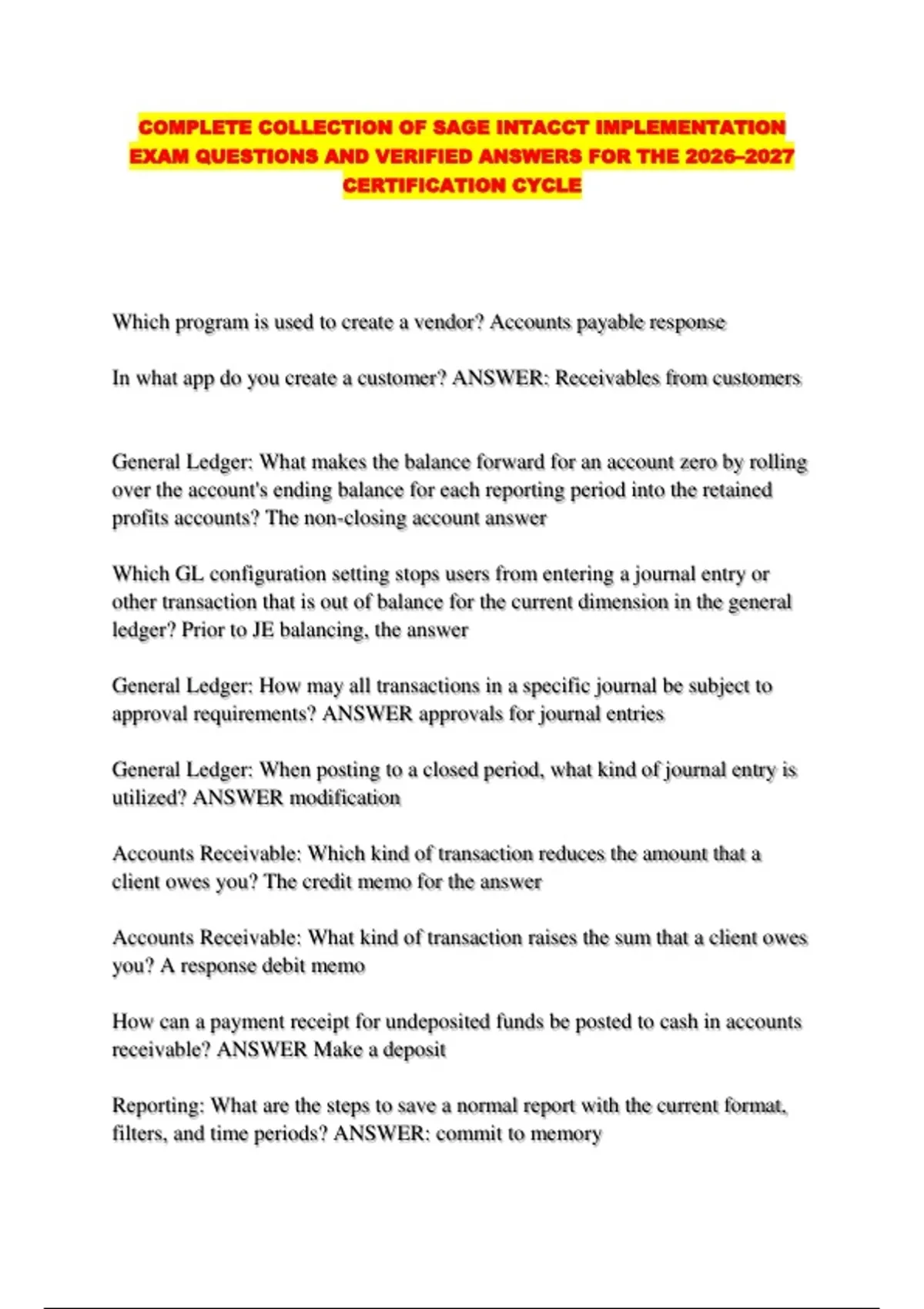 COMPLETE COLLECTION OF SAGE INTACCT IMPLEMENTATION EXAM QUESTIONS AND VERIFIED ANSWERS FOR THE 2026–2027 CERTIFICATION CYCLE

Which program is used to create a vendor? Accounts payable response

In what app do you create a customer? ANSWER: Receivables from customers

General Ledger: What makes the balance forward for an account zero by rolling over the account's ending balance for each reporting period into the retained profits accounts? The non-closing account answer

Which GL configuration setting stops users from entering a journal entry or other transaction that is out of balance for the current dimension in the general ledger? Prior to JE balancing, the answer

General Ledger: How may all transactions in a specific journal be subject to approval requirements? ANSWER approvals for journal entries

General Ledger: When posting to a closed period, what kind of journal entry is utilized? ANSWER modification

Accounts Receivable: Which kind of transaction reduces the amount that a client owes you? The credit memo for the answer

Accounts Receivable: What kind of transaction raises the sum that a client owes you? A response debit memo

How can a payment receipt for undeposited funds be posted to cash in accounts receivable? ANSWER Make a deposit

Reporting: What are the steps to save a normal report with the current format, filters, and time periods? ANSWER: commit to memory